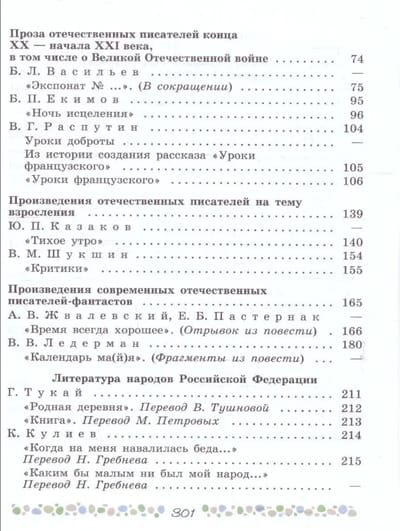 Проза отечественных писателей конца XX — начала XXI века, в том числе о Великой Отечественной войне 74

Б. Л. Васильев —

«Экспонат № ...». (В сокращении) 75

Б. П. Екимов 95

«Ночь исцеления» 96

В. Г. Распутин 104

Уроки доброты —

Из истории создания рассказа «Уроки французского» 105

«Уроки французского» 106

Произведения отечественных писателей на тему взросления 139

Ю. П. Казаков —

«Тихое утро» 140

В. М. Шукшин 154

«Критики» 155

Произведения современных отечественных писателей-фантастов 165

А. В. Жвалевский, Е. Б. Пастернак —

«Время всегда хорошее». (Отрывок из повести) 166

В. В. Ледерман 180

«Календарь ма(й)я». (Фрагменты из повести) —

Литература народов Российской Федерации

Г. Тукай 211

«Родная деревня». Перевод В. Тушновой 212

«Книга». Перевод М. Петровых 213

К. Кулиев 214

«Когда на меня навалилась беда...» Перевод Н. Гребнева 215

«Каким бы малым ни был мой народ...» Перевод Н. Гребнева —

301